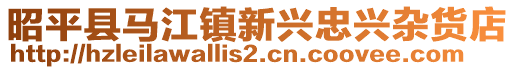 昭平县马江镇新兴忠兴杂货店
http://hzleilawallis2.cn.coovee.com